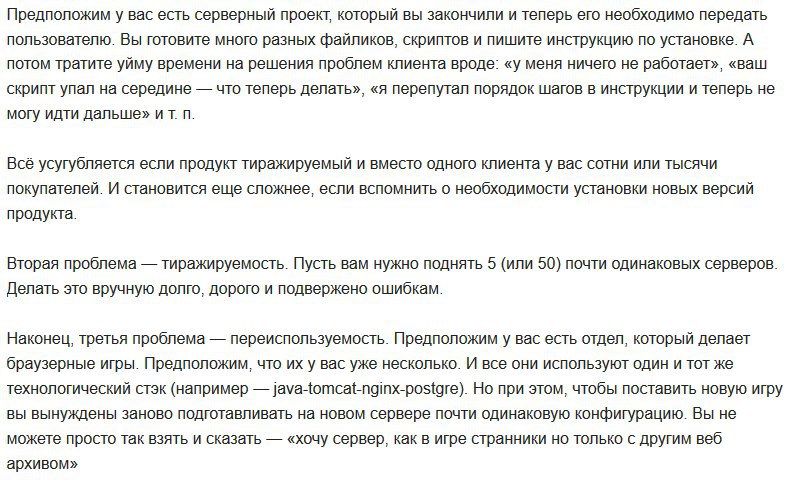 Предположим у вас есть серверный проект, который вы закончили и теперь его необходимо передать пользователю. Вы готовите много разных файликов, скриптов и пишите инструкцию по установке. А потом тратите уйму времени на решения проблем клиента вроде: «у меня ничего не работает», «ваш скрипт упал на середине — что теперь делать», «я перепутал порядок шагов в инструкции и теперь не могу идти дальше» и т. п.

Всё усугубляется если продукт тиражируемый и вместо одного клиента у вас сотни или тысячи покупателей. И становится еще сложнее, если вспомнить о необходимости установки новых версий продукта.

Вторая проблема — тиражируемость. Пусть вам нужно поднять 5 (или 50) почти одинаковых серверов. Делать это вручную долго, дорого и подвержено ошибкам.

Наконец, третья проблема — переиспользуемость. Предположим у вас есть отдел, который делает браузерные игры. Предположим, что их у вас уже несколько. И все они используют один и тот же технологический стэк (например — java-tomcat-nginx-postgre). Но при этом, чтобы поставить новую игру вы вынуждены заново подготавливать на новом сервере почти одинаковую конфигурацию. Вы не можете просто так взять и сказать — «хочу сервер, как в игре странники но только с другим веб архивом»